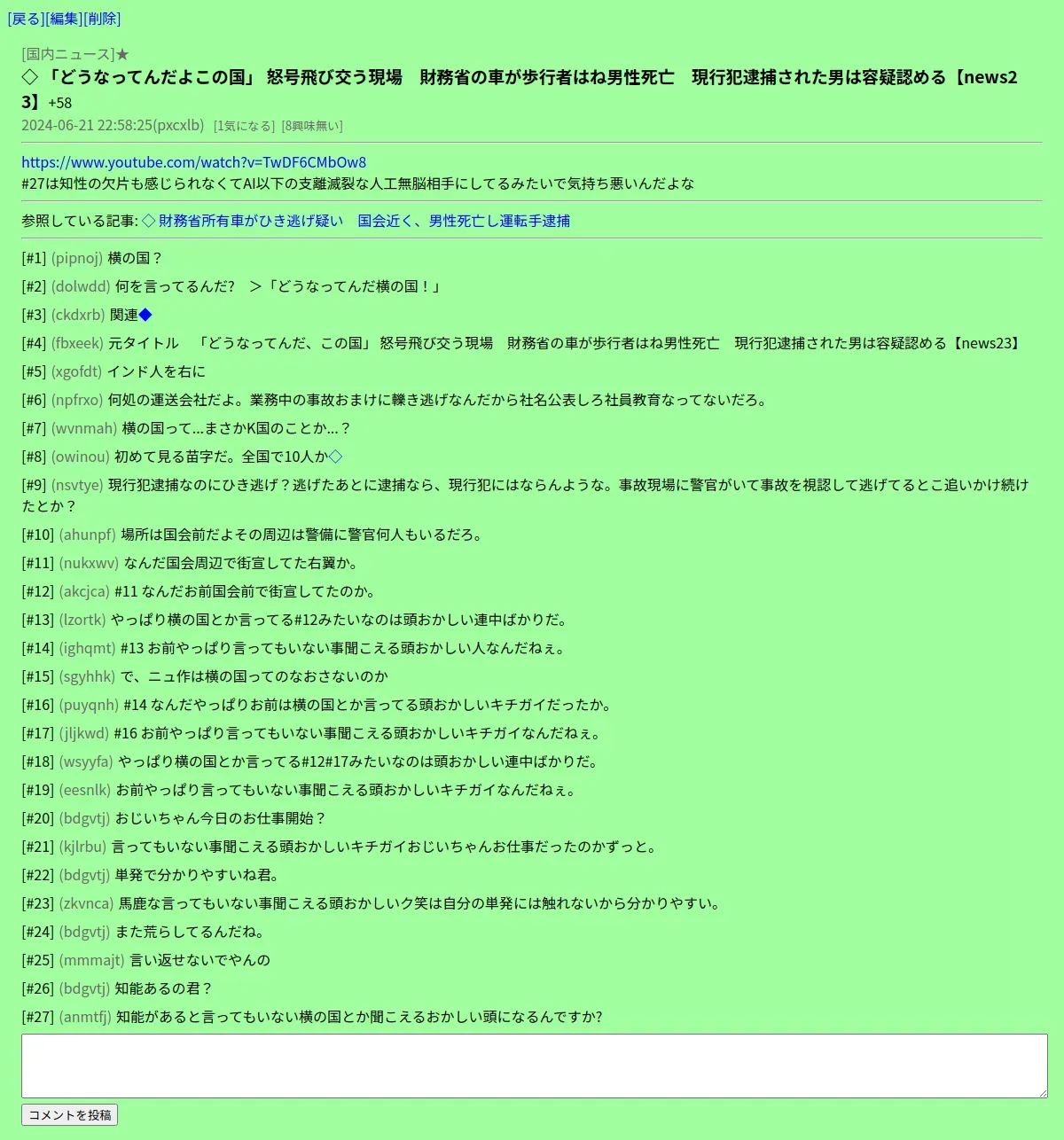 [戻る][編集][削除]

[国内ニュース]★
◇「どうなってんだよこの国」 怒号飛び交う現場　財務省の車が歩行者はね男性死亡　現行犯逮捕された男は容疑認める【news23】+58
2024-06-21 22:58:25(pxcxlb) [1気になる] [8興味無い]

https://www.youtube.com/watch?v=TwDF6CMbOw8
#27は知性の欠片も感じられなくてAI以下の支離滅裂な人工無脳相手にしてるみたいで気持ち悪いんだよな

参照している記事: ◇財務省所有車がひき逃げ疑い　国会近く、男性死亡し運転手逮捕

[#1] (pipnoj) 横の国？
[#2] (dolwdd) 何を言ってるんだ?　＞「どうなってんだ横の国！」
[#3] (ckdxrb) 関連◆
[#4] (fbxeek) 元タイトル　「どうなってんだ、この国」 怒号飛び交う現場　財務省の車が歩行者はね男性死亡　現行犯逮捕された男は容疑認める【news23】
[#5] (xgofdt) インド人を右に
[#6] (npfrxo) 何処の運送会社だよ。業務中の事故おまけに轢き逃げなんだから社名公表しろ社員教育なってないだろ。
[#7] (wvnmah) 横の国って…まさかK国のことか…？
[#8] (owinou) 初めて見る苗字だ。全国で10人か◇
[#9] (nsvtye) 現行犯逮捕なのにひき逃げ？逃げたあとに逮捕なら、現行犯にはならんような。事故現場に警官がいて事故を視認して逃げてるとこ追いかけ続けたとか？
[#10] (ahunpf) 場所は国会前だよその周辺は警備に警官何人もいるだろ。
[#11] (nukxwv) なんだ国会周辺で街宣してた右翼か。
[#12] (akcjca) #11 なんだお前国会前で街宣してたのか。
[#13] (lzortk) やっぱり横の国とか言ってる#12みたいなのは頭おかしい連中ばかりだ。
[#14] (ighqmt) #13 お前やっぱり言ってもいない事聞こえる頭おかしい人なんだねぇ。
[#15] (sgyhhk) で、ニュ作は横の国ってのなおさないのか
[#16] (puyqnh) #14 なんだやっぱりお前は横の国とか言ってる頭おかしいキチガイだったか。
[#17] (jljkwd) #16 お前やっぱり言ってもいない事聞こえる頭おかしいキチガイなんだねぇ。
[#18] (wsyyfa) やっぱり横の国とか言ってる#12#17みたいなのは頭おかしい連中ばかりだ。
[#19] (eesnlk) お前やっぱり言ってもいない事聞こえる頭おかしいキチガイなんだねぇ。
[#20] (bdgvtj) おじいちゃん今日のお仕事開始？
[#21] (kjlrbu) 言ってもいない事聞こえる頭おかしいキチガイおじいちゃんお仕事だったのかずっと。
[#22] (bdgvtj) 単発で分かりやすいね君。
[#23] (zkvnca) 馬鹿な言ってもいない事聞こえる頭おかしいク笑は自分の単発には触れないから分かりやすい。
[#24] (bdgvtj) また荒らしてるんだね。
[#25] (mmmajt) 言い返せないでやんの
[#26] (bdgvtj) 知能あるの君？
[#27] (anmtfj) 知能があると言ってもいない横の国とか聞こえるおかしい頭になるんですか?

コメントを投稿